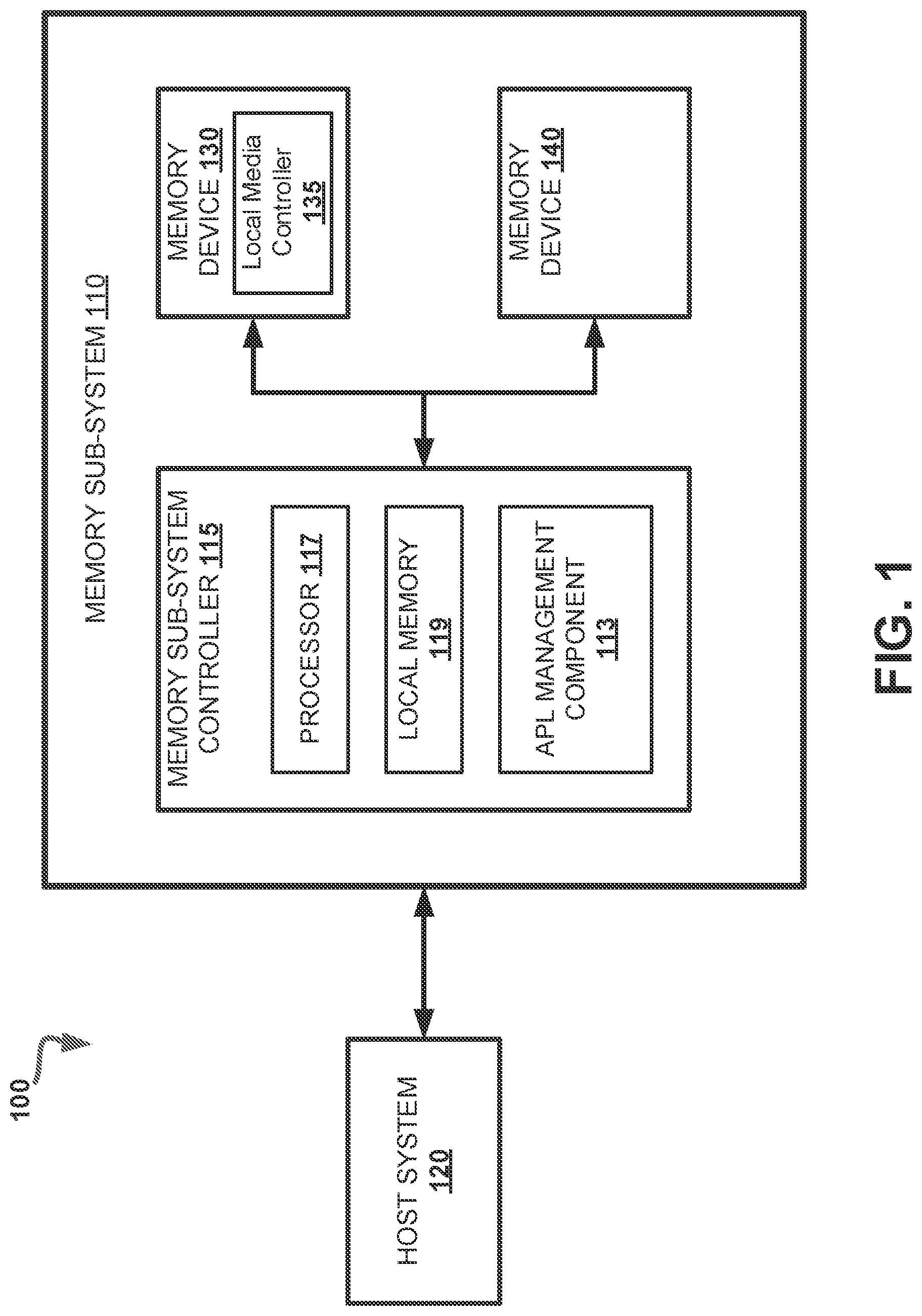 100

HOST SYSTEM
120

MEMORY SUB-SYSTEM 110

MEMORY SUB-SYSTEM CONTROLLER 115

PROCESSOR 117

LOCAL MEMORY
119

APL MANAGEMENT COMPONENT
113

MEMORY DEVICE 130

Local Media Controller
135

MEMORY DEVICE 140

FIG. 1